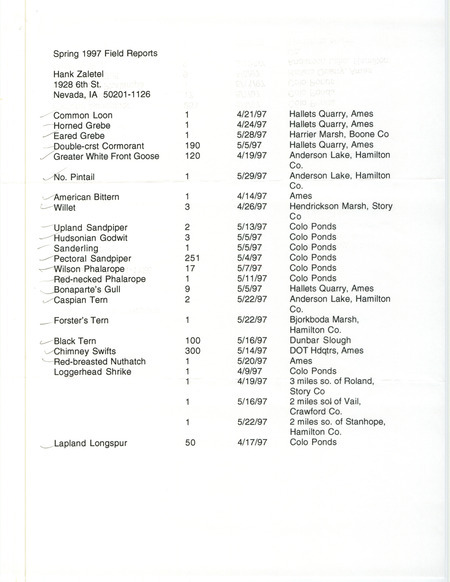 Spring 1997 Field Reports

Hank Zaletel
1928 6th St.
Nevada, IA 50201-1126

| | | | |
|---|---|---|---|
| Common Loon | 1 | 4/21/97 | Hallets Quarry, Ames |
| Horned Grebe | 1 | 4/24/97 | Hallets Quarry, Ames |
| Eared Grebe | 1 | 5/28/97 | Harrier Marsh, Boone Co |
| Double-crst Cormorant | 190 | 5/5/97 | Hallets Quarry, Ames |
| Greater White Front Goose | 120 | 4/19/97 | Anderson Lake, Hamilton Co. |
| No. Pintail | 1 | 5/29/97 | Anderson Lake, Hamilton Co. |
| American Bittern | 1 | 4/14/97 | Ames |
| Willet | 3 | 4/26/97 | Hendrickson Marsh, Story Co |
| Upland Sandpiper | 2 | 5/13/97 | Colo Ponds |
| Hudsonian Godwit | 3 | 5/5/97 | Colo Ponds |
| Sanderling | 1 | 5/5/97 | Colo Ponds |
| Pectoral Sandpiper | 251 | 5/4/97 | Colo Ponds |
| Wilson Phalarope | 17 | 5/7/97 | Colo Ponds |
| Red-necked Phalarope | 1 | 5/11/97 | Colo Ponds |
| Bonaparte's Gull | 9 | 5/5/97 | Hallets Quarry, Ames |
| Caspian Tern | 2 | 5/22/97 | Anderson Lake, Hamilton Co. |
| Forster's Tern | 1 | 5/22/97 | Bjorkboda Marsh, Hamilton Co. |
| Black Tern | 100 | 5/16/97 | Dunbar Slough |
| Chimney Swifts | 300 | 5/14/97 | DOT Hdqtrs, Ames |
| Red-breasted Nuthatch | 1 | 5/20/97 | Ames |
| Loggerhead Shrike | 1 | 4/9/97 | Colo Ponds |
| | 1 | 4/19/97 | 3 miles so. of Roland, Story Co |
| | 1 | 5/16/97 | 2 miles sol of Vail, Crawford Co. |
| | 1 | 5/22/97 | 2 miles so. of Stanhope, Hamilton Co. |
| Lapland Longspur | 50 | 4/17/97 | Colo Ponds |